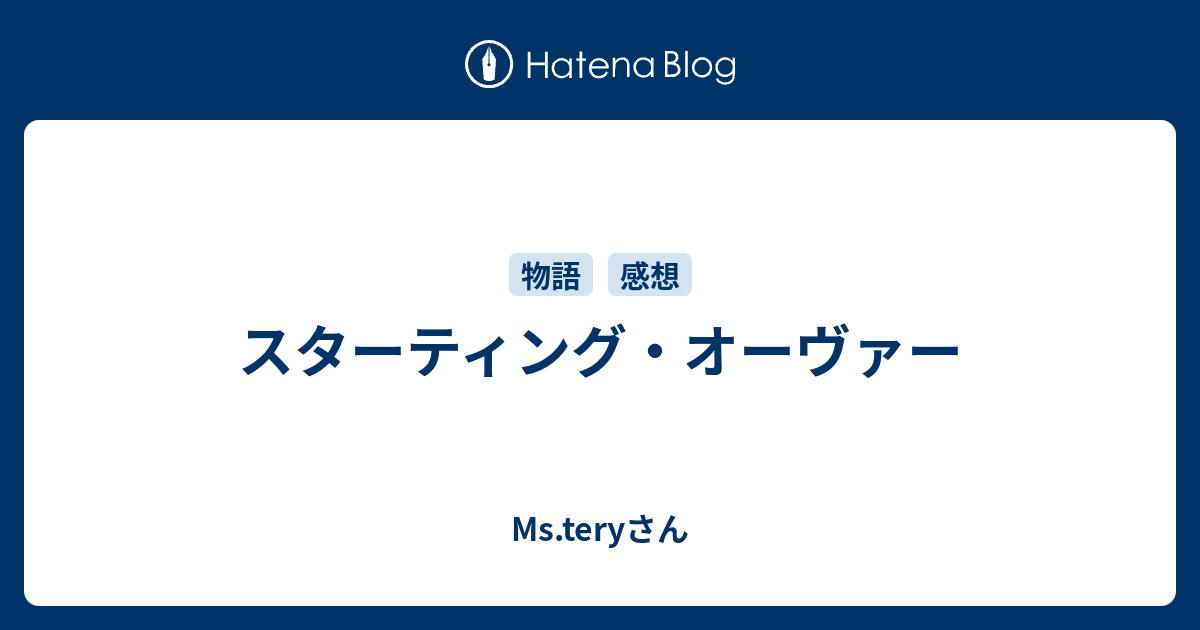 Hatena Blog

物語 感想

スターティング・オーヴァー

Ms.teryさん